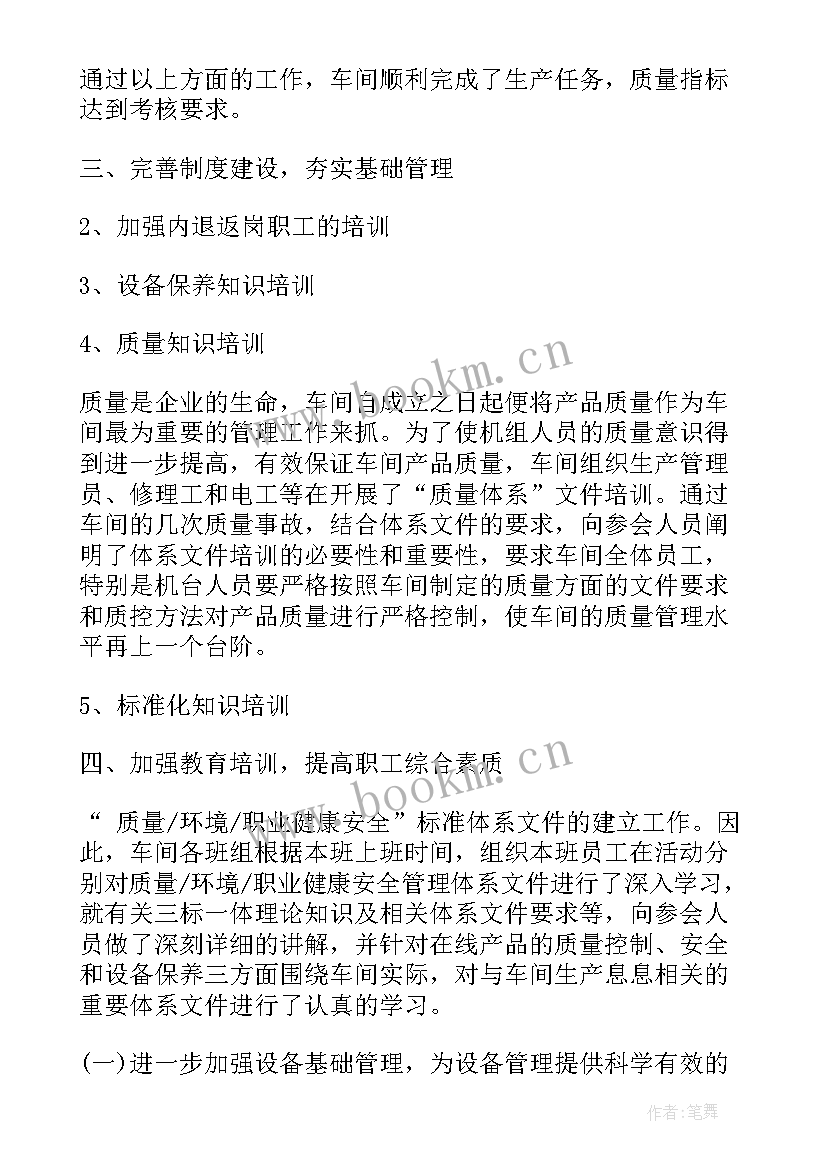 通过以上方面的工作，车间顺利完成了生产任务，质量指标达到考核要求。

三、完善制度建设，夯实基础管理

2、加强内退返岗职工的培训

3、设备保养知识培训

4、质量知识培训

质量是企业的生命，车间自成立之日起便将产品质量作为车间最为重要的管理工作来抓。为了使机组人员的质量意识得到进一步提高，有效保证车间产品质量，车间组织生产管理员、修理工和电工等在开展了“质量体系”文件培训。通过车间的几次质量事故，结合体系文件的要求，向参会人员阐明了体系文件培训的必要性和重要性，要求车间全体员工，特别是机台人员要严格按照车间制定的质量方面的文件要求和质控方法对产品质量进行严格控制，使车间的质量管理水平再上一个台阶。

5、标准化知识培训

四、加强教育培训，提高职工综合素质

“ 质量/环境/职业健康安全”标准体系文件的建立工作。因此，车间各班组根据本班上班时间，组织本班员工在活动分别对质量/环境/职业健康安全管理体系文件进行了深入学习，就有关三标一体理论知识及相关体系文件要求等，向参会人员做了深刻详细的讲解，并针对在线产品的质量控制、安全和设备保养三方面围绕车间实际，对与车间生产息息相关的重要体系文件进行了认真的学习。

(一)进一步加强设备基础管理，为设备管理提供科学有效的

www.bookm.cn

www.bookm.cn

作者：笔舞